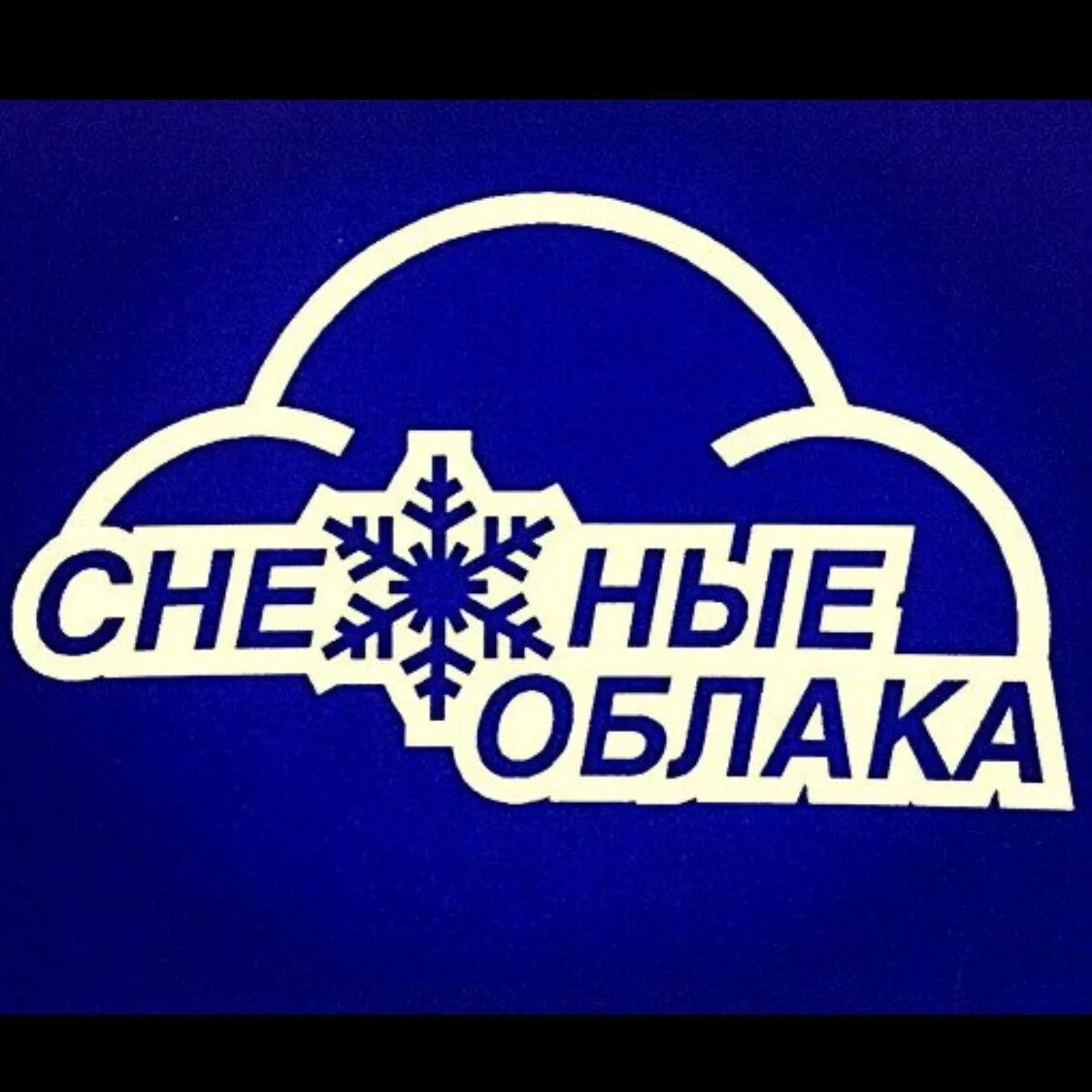 СНЕЖНЫЕ
ОБЛАКА